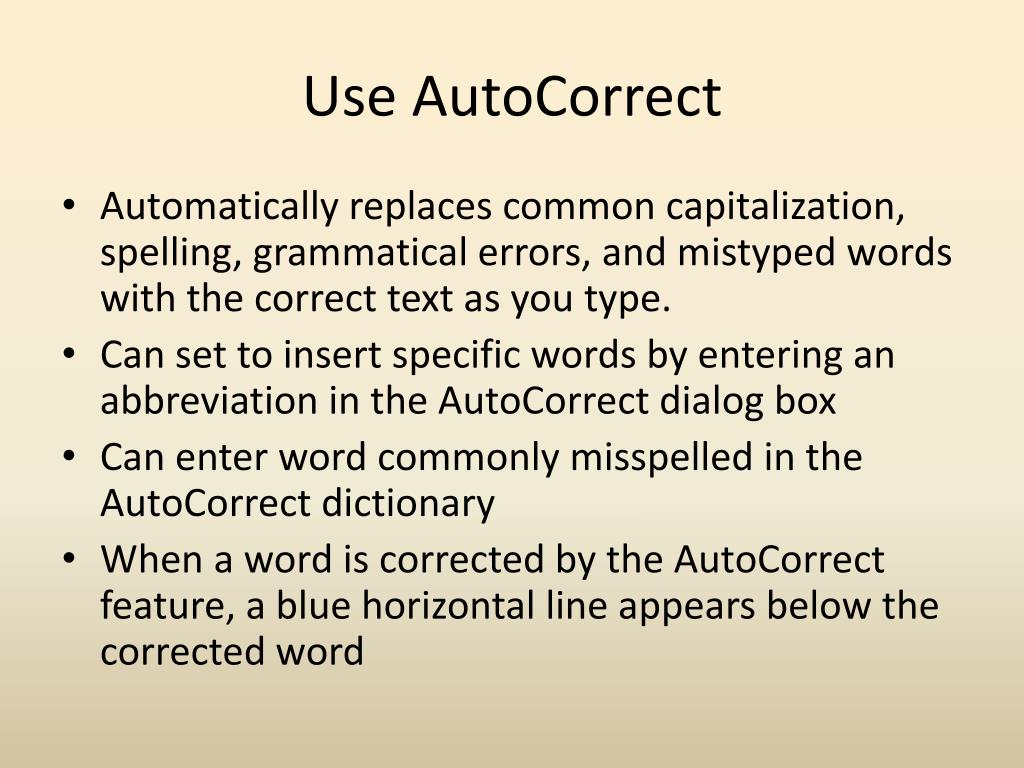 Use AutoCorrect

• Automatically replaces common capitalization, spelling, grammatical errors, and mistyped words with the correct text as you type.
• Can set to insert specific words by entering an abbreviation in the AutoCorrect dialog box
• Can enter word commonly misspelled in the AutoCorrect dictionary
• When a word is corrected by the AutoCorrect feature, a blue horizontal line appears below the corrected word